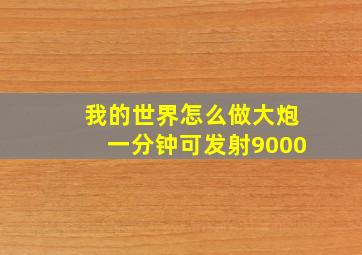 我的世界怎么做大炮
一分钟可发射9000